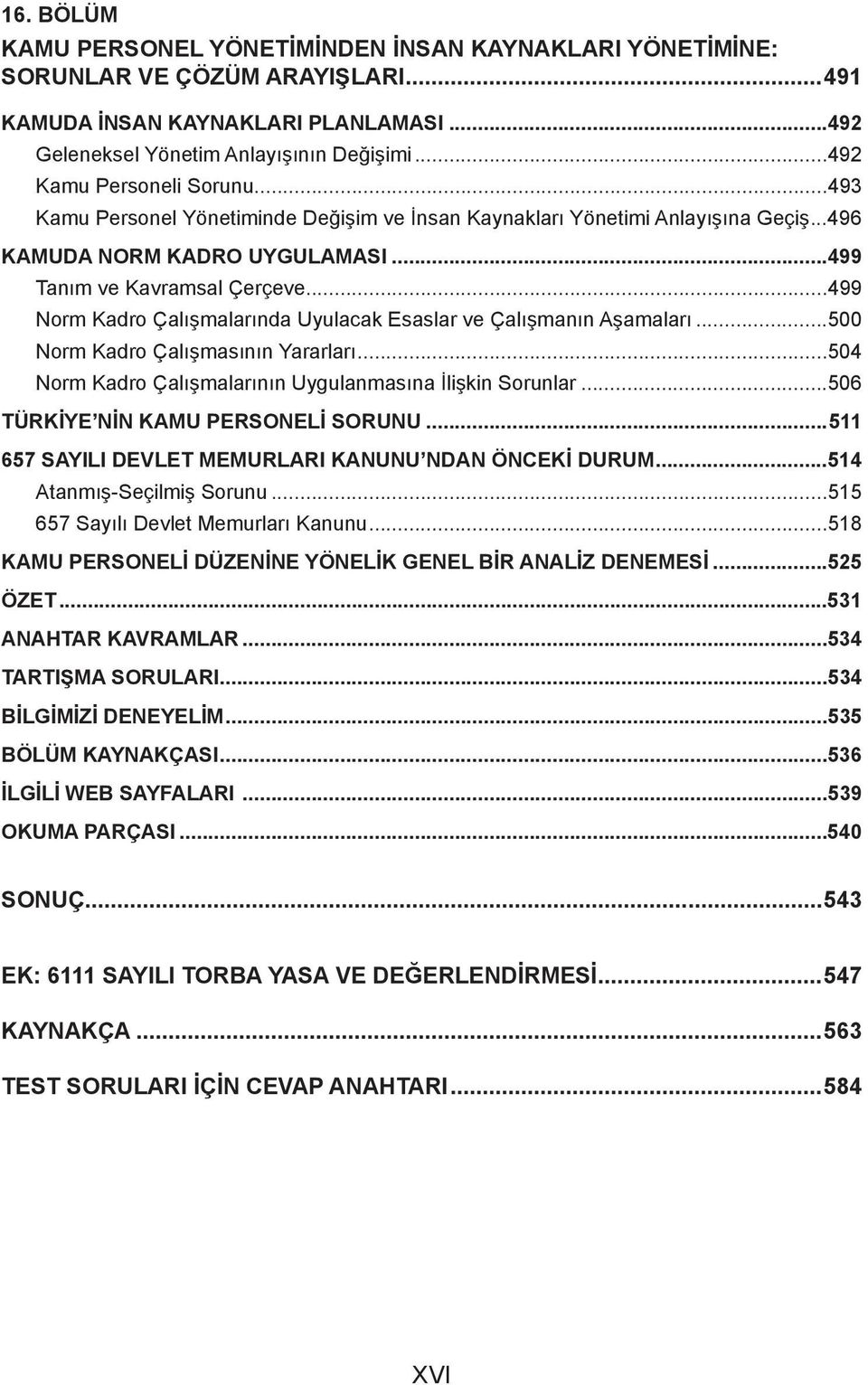 16. BÖLÜM
KAMU PERSONEL YÖNETİMİNDEN İNSAN KAYNAKLARI YÖNETİMİNE: SORUNLAR VE ÇÖZÜM ARAYIŞLARI...491
KAMUDA İNSAN KAYNAKLARI PLANLAMASI...492
Geleneksel Yönetim Anlayışının Değişimi...492
Kamu Personeli Sorunu...493
Kamu Personel Yönetiminde Değişim ve İnsan Kaynakları Yönetimi Anlayışına Geçiş...496
KAMUDA NORM KADRO UYGULAMASI...499
Tanım ve Kavramsal Çerçeve...499
Norm Kadro Çalışmalarında Uyulacak Esaslar ve Çalışmanın Aşamaları...500
Norm Kadro Çalışmasının Yararları...504
Norm Kadro Çalışmalarının Uygulanmasına İlişkin Sorunlar...506
TÜRKİYE'NİN KAMU PERSONELİ SORUNU...511
657 SAYILI DEVLET MEMURLARI KANUNU'NDAN ÖNCEKİ DURUM...514
Atanmış-Seçilmiş Sorunu...515
657 Sayılı Devlet Memurları Kanunu...518
KAMU PERSONELİ DÜZENİNE YÖNELİK GENEL BİR ANALİZ DENEMESİ...525
ÖZET...531
ANAHTAR KAVRAMLAR...534
TARTIŞMA SORULARI...534
BİLGİMİZİ DENEYELİM...535
BÖLÜM KAYNAKÇASI...536
İLGİLİ WEB SAYFALARI...539
OKUMA PARÇASI...540

SONUÇ...543

EK: 6111 SAYILI TORBA YASA VE DEĞERLENDİRMESİ...547

KAYNAKÇA...563

TEST SORULARI İÇİN CEVAP ANAHTARI...584

XVI